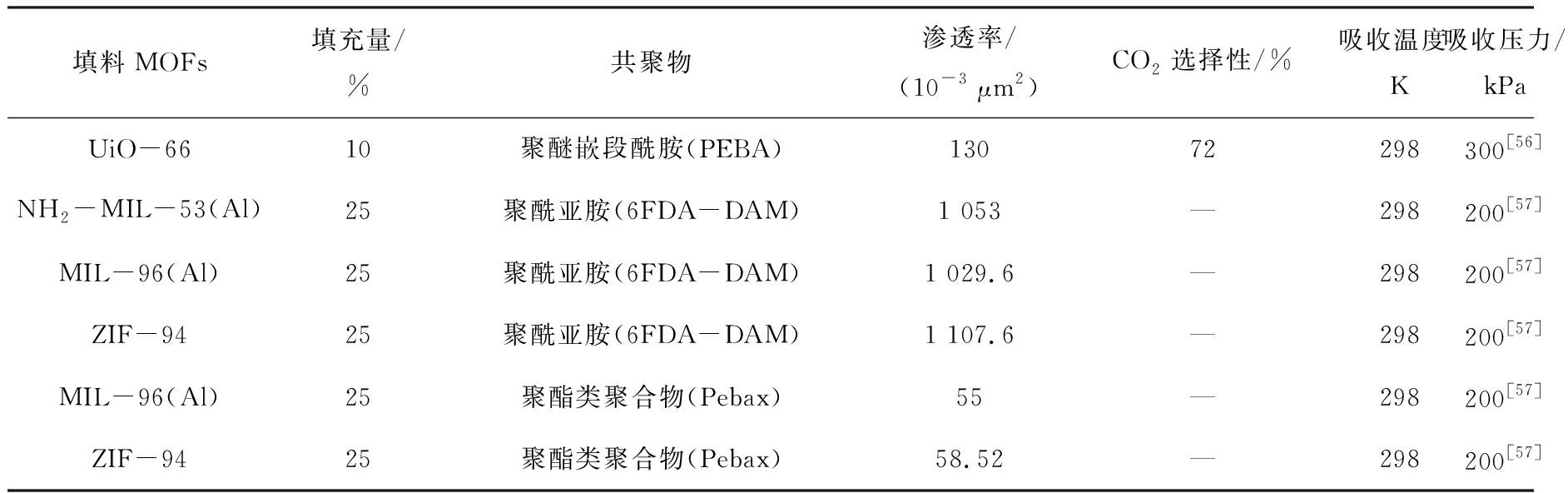 | 填料MOFs | 填充量/% | 共聚物 | 渗透率/($10^{-3}$ $\mu m^2$) | $CO_2$选择性/% | 吸收温度/K | 吸收压力/kPa |
|---|---|---|---|---|---|---|
| UiO－66 | 10 | 聚醚嵌段酰胺(PEBA) | 130 | 72 | 298 | 300$^{[56]}$ |
| $NH_2$－MIL－53(Al) | 25 | 聚酰亚胺(6FDA－DAM) | 1 053 | — | 298 | 200$^{[57]}$ |
| MIL－96(Al) | 25 | 聚酰亚胺(6FDA－DAM) | 1 029.6 | — | 298 | 200$^{[57]}$ |
| ZIF－94 | 25 | 聚酰亚胺(6FDA－DAM) | 1 107.6 | — | 298 | 200$^{[57]}$ |
| MIL－96(Al) | 25 | 聚酯类聚合物(Pebax) | 55 | — | 298 | 200$^{[57]}$ |
| ZIF－94 | 25 | 聚酯类聚合物(Pebax) | 58.52 | — | 298 | 200$^{[57]}$ |